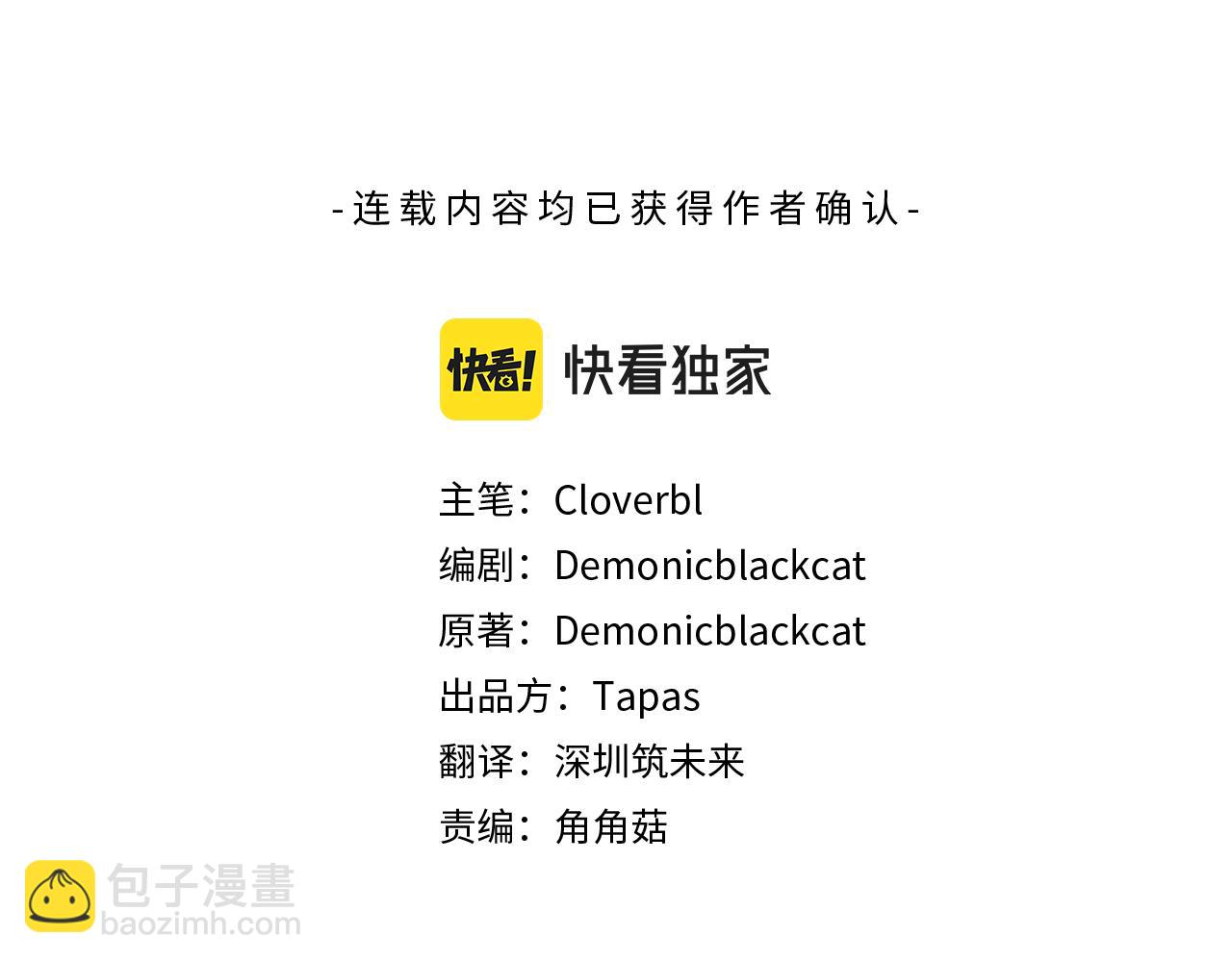 -连载内容均已获得作者确认-

快看! 快看独家

主笔：Cloverbl
编剧：Demonicblackcat
原著：Demonicblackcat
出品方：Tapas
翻译：深圳筑未来
责编：角角菇

包子漫畫
baozimh.com